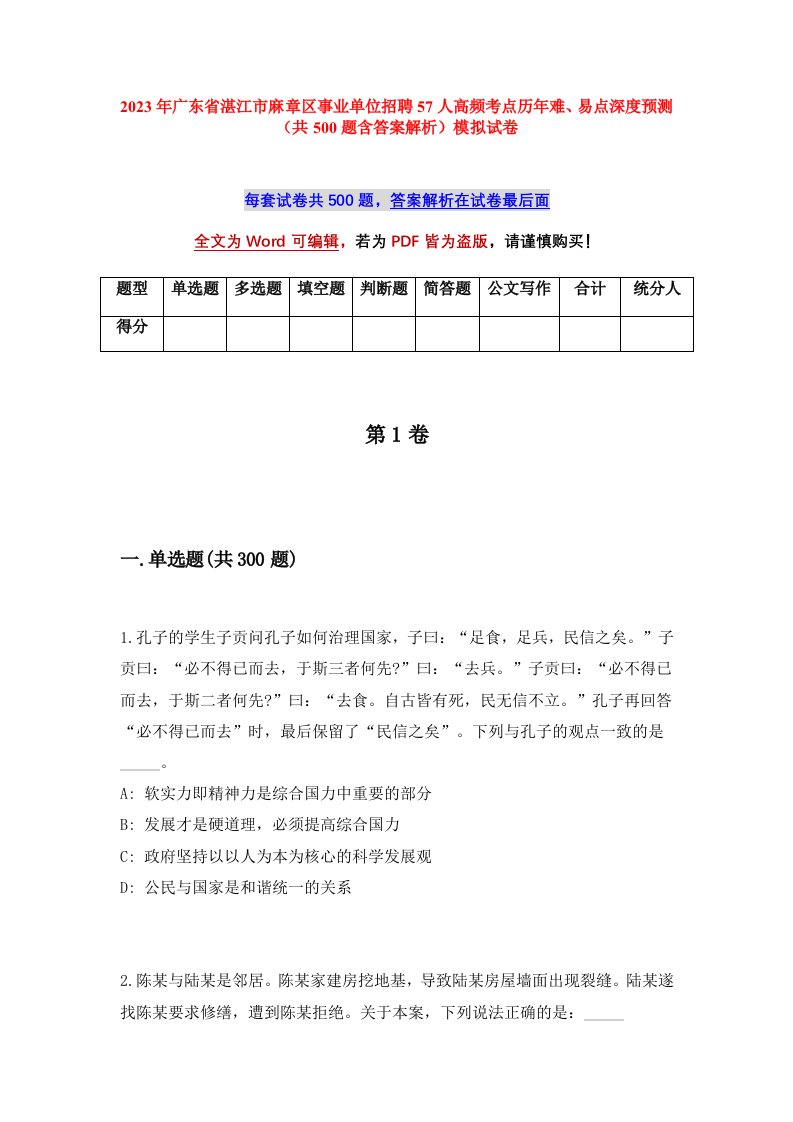 2023年广东省湛江市麻章区事业单位招聘57人高频考点历年难、易点深度预测（共500题含答案解析）模拟试卷

每套试卷共500题，答案解析在试卷最后面

全文为Word可编辑，若为PDF皆为盗版，请谨慎购买！

| 题型 | 单选题 | 多选题 | 填空题 | 判断题 | 简答题 | 公文写作 | 合计 | 统分人 |
|---|---|---|---|---|---|---|---|---|
| 得分 | | | | | | | | |

第1卷

一.单选题(共300题)

1.孔子的学生子贡问孔子如何治理国家，子曰：“足食，足兵，民信之矣。”子贡曰：“必不得已而去，于斯三者何先?”曰：“去兵。”子贡曰：“必不得已而去，于斯二者何先?”曰：“去食。自古皆有死，民无信不立。”孔子再回答“必不得已而去”时，最后保留了“民信之矣”。下列与孔子的观点一致的是_____。
A: 软实力即精神力是综合国力中重要的部分
B: 发展才是硬道理，必须提高综合国力
C: 政府坚持以以人为本为核心的科学发展观
D: 公民与国家是和谐统一的关系

2.陈某与陆某是邻居。陈某家建房挖地基，导致陆某房屋墙面出现裂缝。陆某遂找陈某要求修缮，遭到陈某拒绝。关于本案，下列说法正确的是：_____